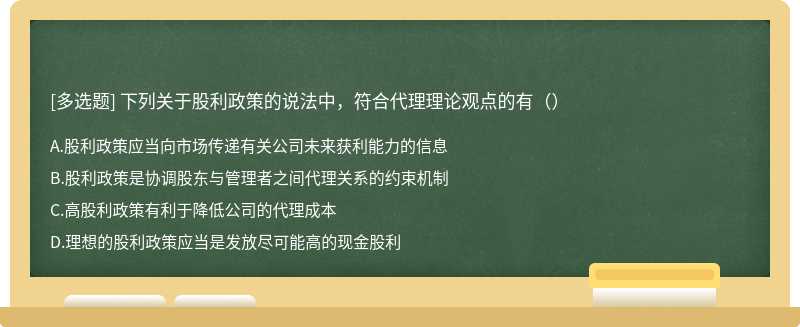 [多选题] 下列关于股利政策的说法中，符合代理理论观点的有（）

A.股利政策应当向市场传递有关公司未来获利能力的信息

B.股利政策是协调股东与管理者之间代理关系的约束机制

C.高股利政策有利于降低公司的代理成本

D.理想的股利政策应当是发放尽可能高的现金股利